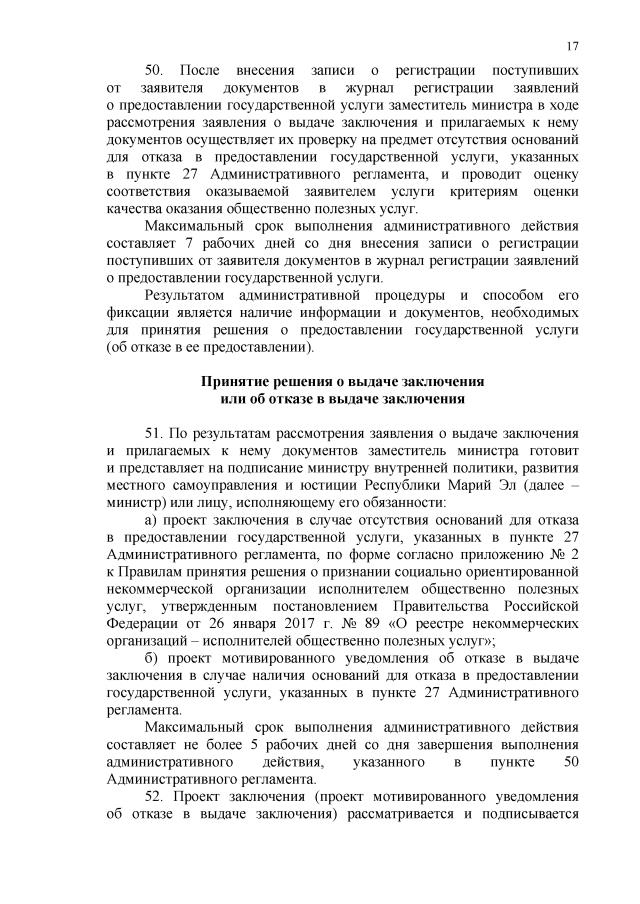 17

50. После внесения записи о регистрации поступивших от заявителя документов в журнал регистрации заявлений о предоставлении государственной услуги заместитель министра в ходе рассмотрения заявления о выдаче заключения и прилагаемых к нему документов осуществляет их проверку на предмет отсутствия оснований для отказа в предоставлении государственной услуги, указанных в пункте 27 Административного регламента, и проводит оценку соответствия оказываемой заявителем услуги критериям оценки качества оказания общественно полезных услуг.

Максимальный срок выполнения административного действия составляет 7 рабочих дней со дня внесения записи о регистрации поступивших от заявителя документов в журнал регистрации заявлений о предоставлении государственной услуги.

Результатом административной процедуры и способом его фиксации является наличие информации и документов, необходимых для принятия решения о предоставлении государственной услуги (об отказе в ее предоставлении).

Принятие решения о выдаче заключения или об отказе в выдаче заключения

51. По результатам рассмотрения заявления о выдаче заключения и прилагаемых к нему документов заместитель министра готовит и представляет на подписание министру внутренней политики, развития местного самоуправления и юстиции Республики Марий Эл (далее – министр) или лицу, исполняющему его обязанности:

а) проект заключения в случае отсутствия оснований для отказа в предоставлении государственной услуги, указанных в пункте 27 Административного регламента, по форме согласно приложению № 2 к Правилам принятия решения о признании социально ориентированной некоммерческой организации исполнителем общественно полезных услуг, утвержденным постановлением Правительства Российской Федерации от 26 января 2017 г. № 89 «О реестре некоммерческих организаций – исполнителей общественно полезных услуг»;

б) проект мотивированного уведомления об отказе в выдаче заключения в случае наличия оснований для отказа в предоставлении государственной услуги, указанных в пункте 27 Административного регламента.

Максимальный срок выполнения административного действия составляет не более 5 рабочих дней со дня завершения выполнения административного действия, указанного в пункте 50 Административного регламента.

52. Проект заключения (проект мотивированного уведомления об отказе в выдаче заключения) рассматривается и подписывается